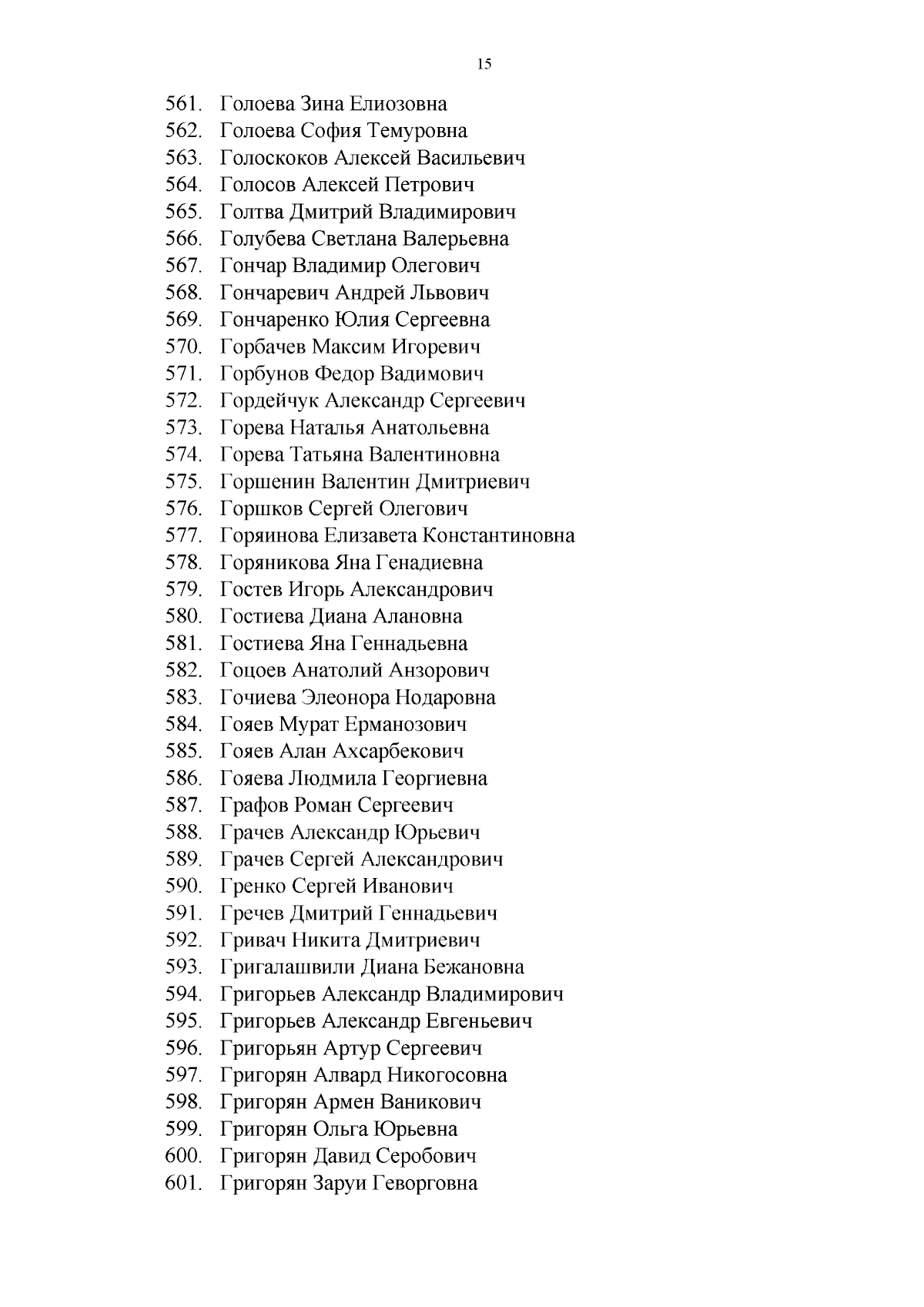 15

561. Голоева Зина Елиозовна
562. Голоева София Темуровна
563. Голоскоков Алексей Васильевич
564. Голосов Алексей Петрович
565. Голтва Дмитрий Владимирович
566. Голубева Светлана Валерьевна
567. Гончар Владимир Олегович
568. Гончаревич Андрей Львович
569. Гончаренко Юлия Сергеевна
570. Горбачев Максим Игоревич
571. Горбунов Федор Вадимович
572. Гордейчук Александр Сергеевич
573. Горева Наталья Анатольевна
574. Горева Татьяна Валентиновна
575. Горшенин Валентин Дмитриевич
576. Горшков Сергей Олегович
577. Горяинова Елизавета Константиновна
578. Горяникова Яна Генадиевна
579. Гостев Игорь Александрович
580. Гостиева Диана Алановна
581. Гостиева Яна Геннадьевна
582. Гоцоев Анатолий Анзорович
583. Гочиева Элеонора Нодаровна
584. Гояев Мурат Ерманозович
585. Гояев Алан Ахсарбекович
586. Гояева Людмила Георгиевна
587. Графов Роман Сергеевич
588. Грачев Александр Юрьевич
589. Грачев Сергей Александрович
590. Гренко Сергей Иванович
591. Гречев Дмитрий Геннадьевич
592. Гривач Никита Дмитриевич
593. Григалашвили Диана Бежановна
594. Григорьев Александр Владимирович
595. Григорьев Александр Евгеньевич
596. Григорьян Артур Сергеевич
597. Григорян Алвард Никогосовна
598. Григорян Армен Ваникович
599. Григорян Ольга Юрьевна
600. Григорян Давид Серобович
601. Григорян Заруи Геворговна